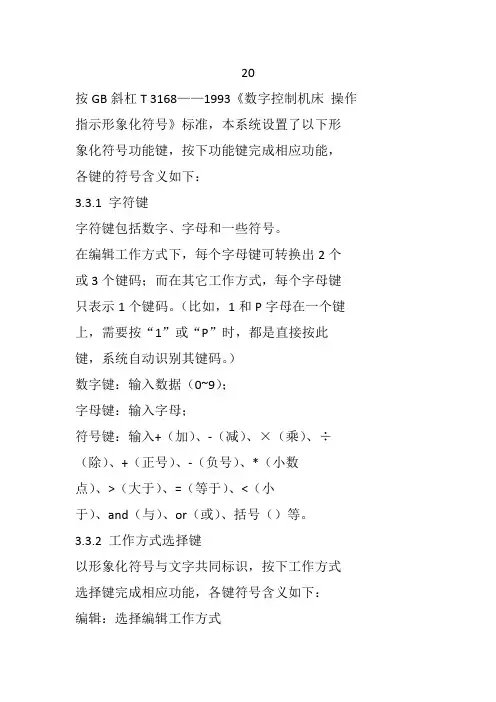 20

按 GB 斜杠 T 3168——1993《数字控制机床 操作指示形象化符号》标准，本系统设置了以下形象化符号功能键，按下功能键完成相应功能，各键的符号含义如下：

3.3.1 字符键

字符键包括数字、字母和一些符号。

在编辑工作方式下，每个字母键可转换出 2 个或 3 个键码；而在其它工作方式，每个字母键只表示 1 个键码。（比如，1 和 P 字母在一个键上，需要按“1”或“P”时，都是直接按此键，系统自动识别其键码。）

数字键：输入数据（0~9）；

字母键：输入字母；

符号键：输入+（加）、-（减）、×（乘）、÷（除）、+（正号）、-（负号）、*（小数点）、>（大于）、=（等于）、<（小于）、and（与）、or（或）、括号（）等。

3.3.2 工作方式选择键

以形象化符号与文字共同标识，按下工作方式选择键完成相应功能，各键符号含义如下：

编辑：选择编辑工作方式